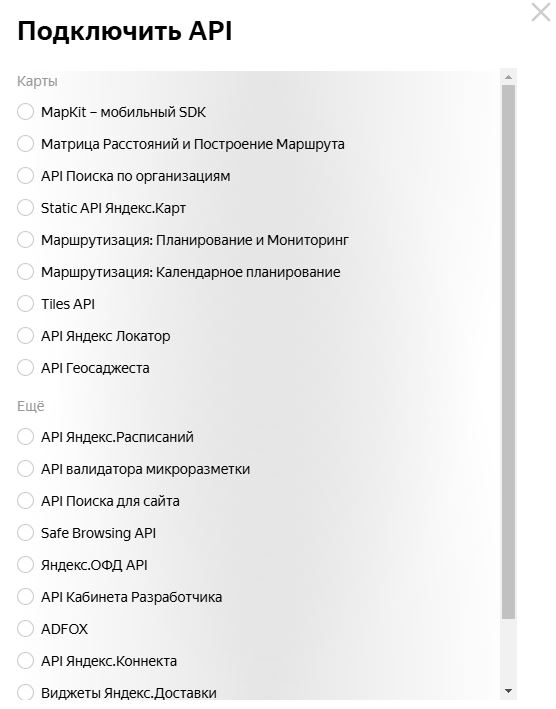 Подключить API

Карты

MapKit – мобильный SDK

Матрица Расстояний и Построение Маршрута

API Поиска по организациям

Static API Яндекс.Карт

Маршрутизация: Планирование и Мониторинг

Маршрутизация: Календарное планирование

Tiles API

API Яндекс Локатор

API Геосаджеста

Ещё

API Яндекс.Расписаний

API валидатора микроразметки

API Поиска для сайта

Safe Browsing API

Яндекс.ОФД API

API Кабинета Разработчика

ADFOX

API Яндекс.Коннекта

Виджеты Яндекс.Доставки